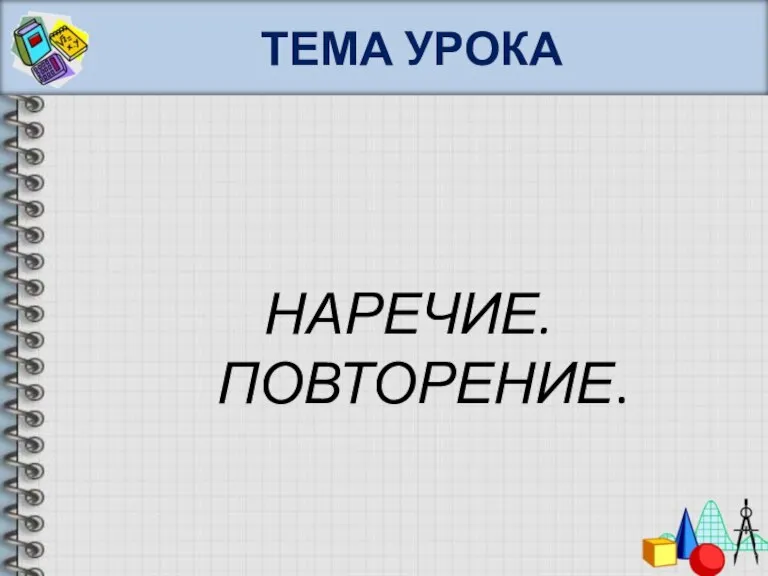 ТЕМА УРОКА

НАРЕЧИЕ.
ПОВТОРЕНИЕ.